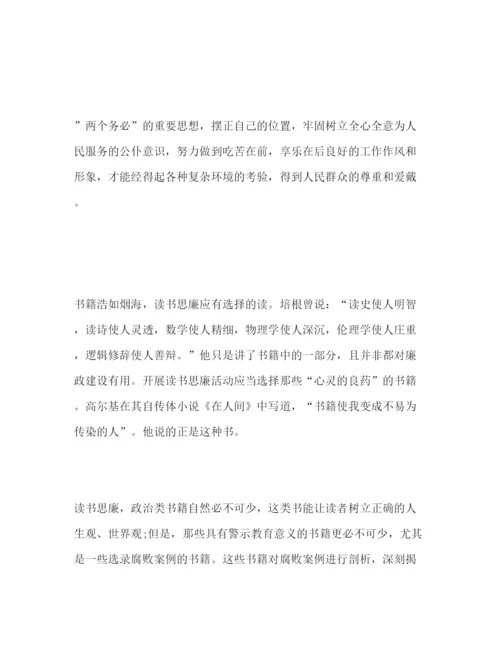 ”两个务必”的重要思想，摆正自己的位置，牢固树立全心全意为人民服务的公仆意识，努力做到吃苦在前，享乐在后良好的工作作风和形象，才能经得起各种复杂环境的考验，得到人民群众的尊重和爱戴。

书籍浩如烟海，读书思廉应有选择的读。培根曾说：“读史使人明智，读诗使人灵透，数学使人精细，物理学使人深沉，伦理学使人庄重，逻辑修辞使人善辩。”他只是讲了书籍中的一部分，且并非都对廉政建设有用。开展读书思廉活动应当选择那些“心灵的良药”的书籍。高尔基在其自传体小说《在人间》中写道，“书籍使我变成不易为传染的人”。他说的正是这种书。

读书思廉，政治类书籍自然必不可少，这类书能让读者树立正确的人生观、世界观;但是，那些具有警示教育意义的书籍更必不可少，尤其是一些选录腐败案例的书籍。这些书籍对腐败案例进行剖析，深刻揭